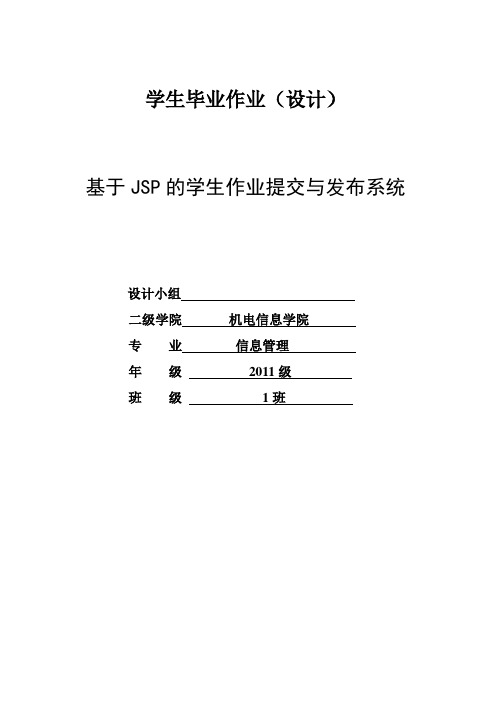 学生毕业作业（设计）

基于 JSP 的学生作业提交与发布系统

设计小组

二级学院 机电信息学院

专 业 信息管理

年 级 2011 级

班 级 1 班